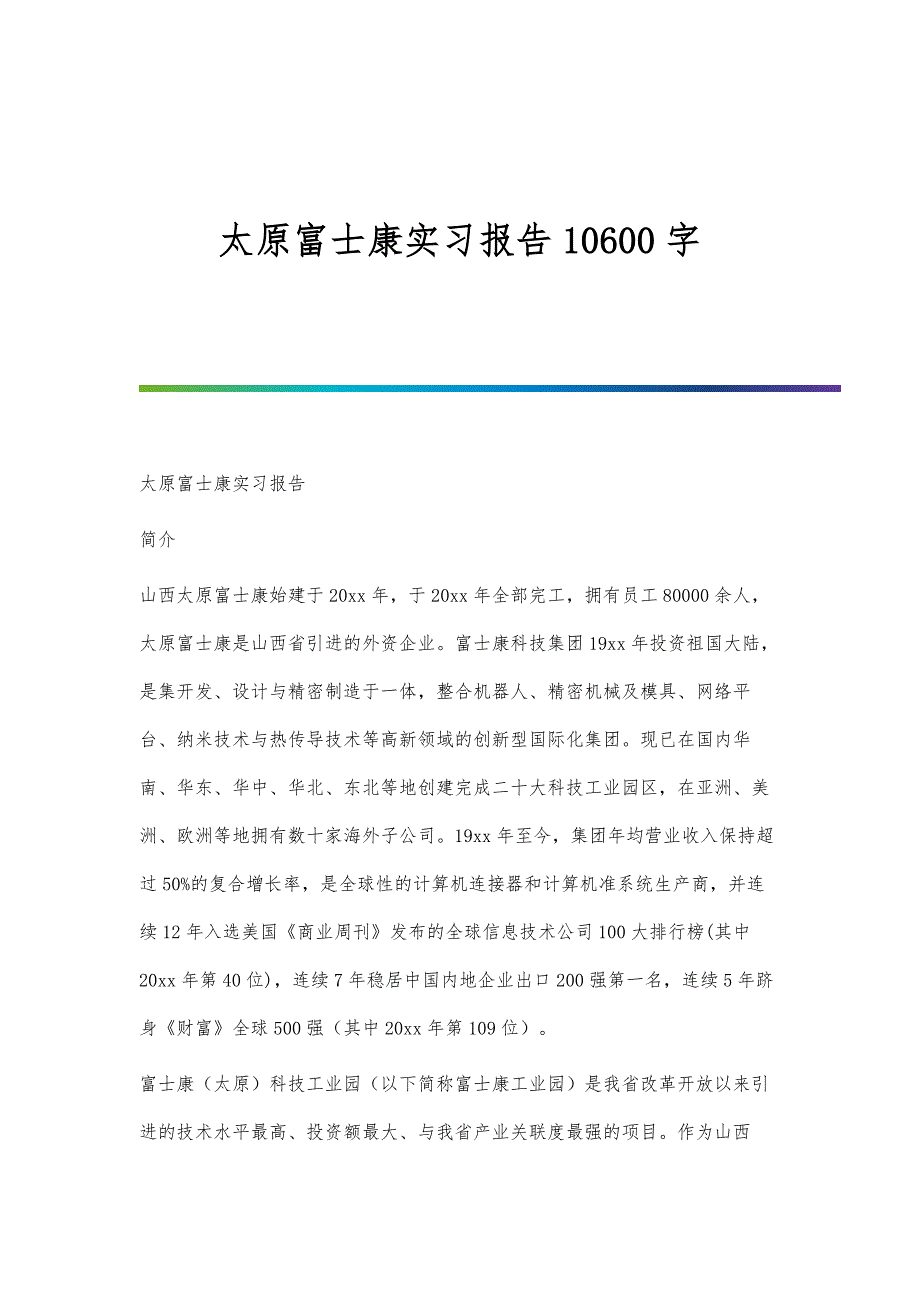 太原富士康实习报告 10600 字

太原富士康实习报告

简介

山西太原富士康始建于 20xx 年，于 20xx 年全部完工，拥有员工 80000 余人，太原富士康是山西省引进的外资企业。富士康科技集团 19xx 年投资祖国大陆，是集开发、设计与精密制造于一体，整合机器人、精密机械及模具、网络平台、纳米技术与热传导技术等高新领域的创新型国际化集团。现已在国内华南、华东、华中、华北、东北等地创建完成二十大科技工业园区，在亚洲、美洲、欧洲等地拥有数十家海外子公司。19xx 年至今，集团年均营业收入保持超过 50%的复合增长率，是全球性的计算机连接器和计算机准系统生产商，并连续 12 年入选美国《商业周刊》发布的全球信息技术公司 100 大排行榜(其中 20xx 年第 40 位)，连续 7 年稳居中国内地企业出口 200 强第一名，连续 5 年跻身《财富》全球 500 强（其中 20xx 年第 109 位）。

富士康（太原）科技工业园（以下简称富士康工业园）是我省改革开放以来引进的技术水平最高、投资额最大、与我省产业关联度最强的项目。作为山西